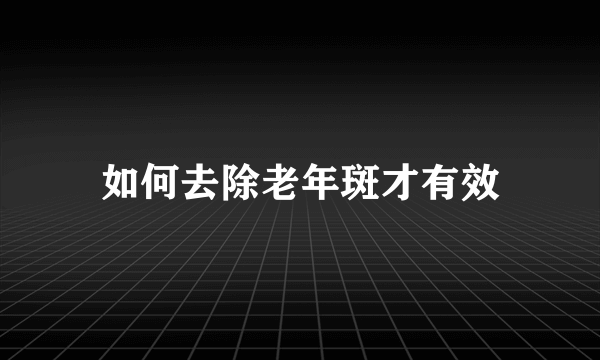 如何去除老年斑才有效